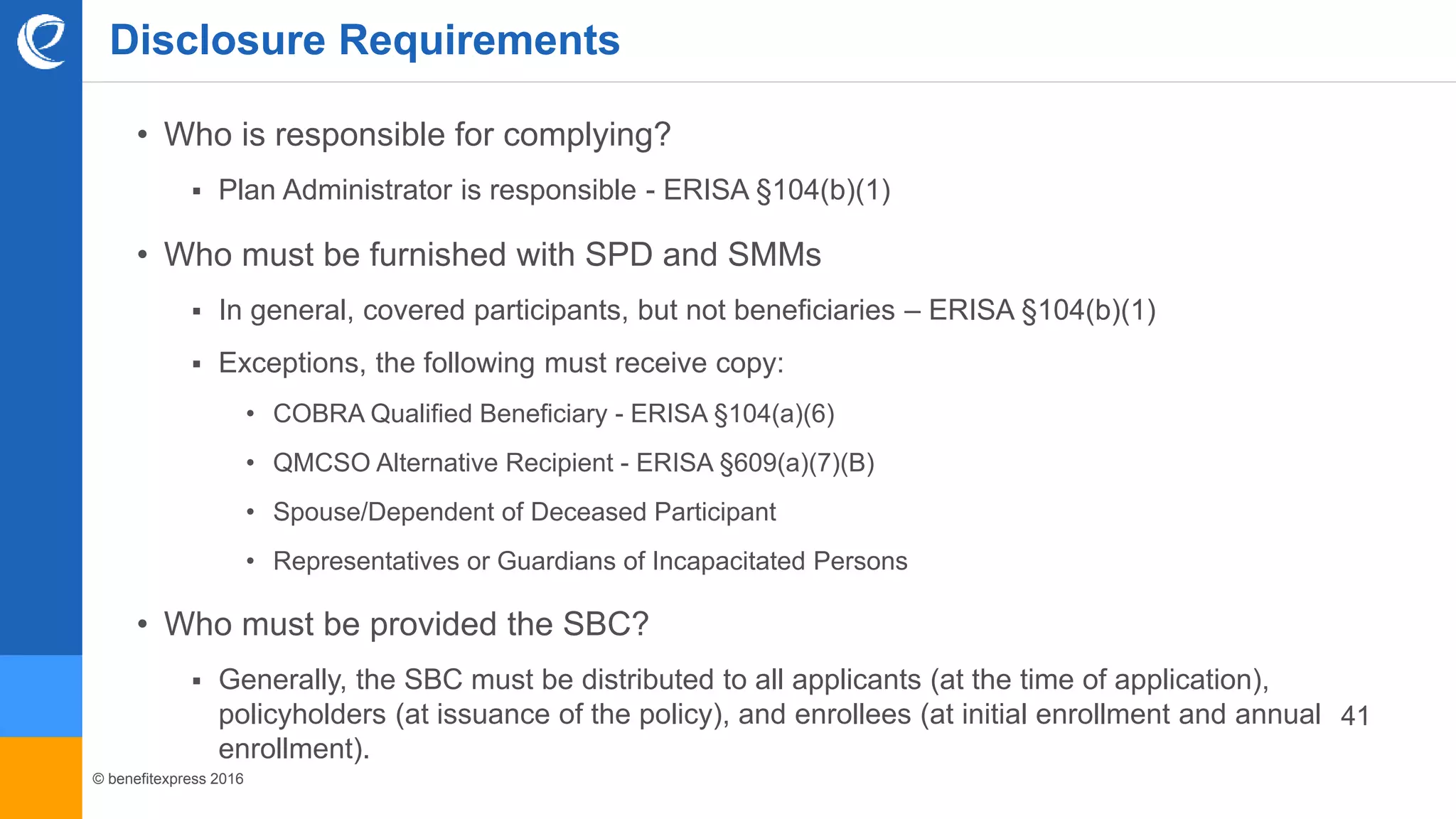 Disclosure Requirements

• Who is responsible for complying?

▪ Plan Administrator is responsible - ERISA §104(b)(1)

• Who must be furnished with SPD and SMMs

▪ In general, covered participants, but not beneficiaries – ERISA §104(b)(1)

▪ Exceptions, the following must receive copy:

• COBRA Qualified Beneficiary - ERISA §104(a)(6)

• QMCSO Alternative Recipient - ERISA §609(a)(7)(B)

• Spouse/Dependent of Deceased Participant

• Representatives or Guardians of Incapacitated Persons

• Who must be provided the SBC?

▪ Generally, the SBC must be distributed to all applicants (at the time of application), policyholders (at issuance of the policy), and enrollees (at initial enrollment and annual enrollment).

41

© benefitexpress 2016